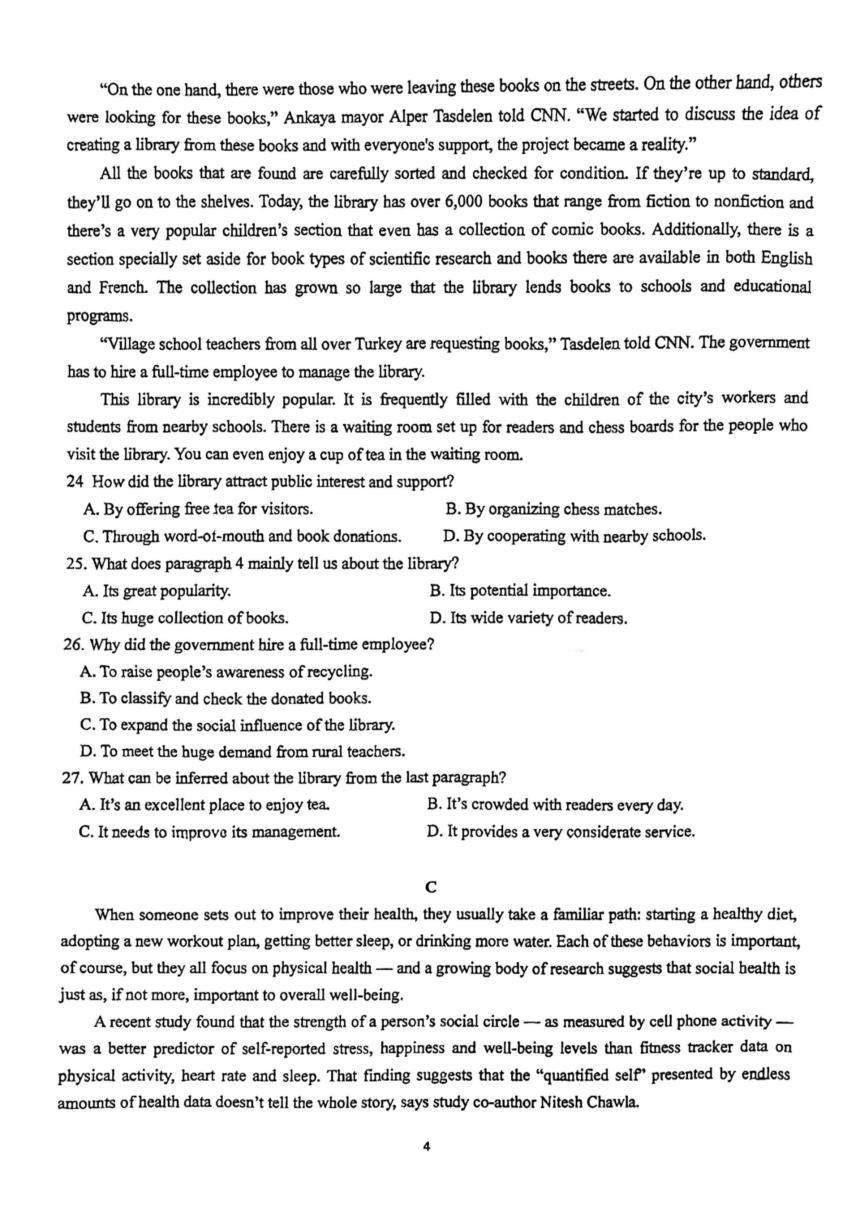 "On the one hand, there were those who were leaving these books on the streets. On the other hand, others were looking for these books," Ankaya mayor Alper Tasdelen told CNN. "We started to discuss the idea of creating a library from these books and with everyone's support, the project became a reality."

All the books that are found are carefully sorted and checked for condition. If they're up to standard, they'll go on to the shelves. Today, the library has over 6,000 books that range from fiction to nonfiction and there's a very popular children's section that even has a collection of comic books. Additionally, there is a section specially set aside for book types of scientific research and books there are available in both English and French. The collection has grown so large that the library lends books to schools and educational programs.

"Village school teachers from all over Turkey are requesting books," Tasdelen told CNN. The government has to hire a full-time employee to manage the library.

This library is incredibly popular. It is frequently filled with the children of the city's workers and students from nearby schools. There is a waiting room set up for readers and chess boards for the people who visit the library. You can even enjoy a cup of tea in the waiting room.

24 How did the library attract public interest and support?
A. By offering free tea for visitors.
B. By organizing chess matches.
C. Through word-of-mouth and book donations.
D. By cooperating with nearby schools.

25. What does paragraph 4 mainly tell us about the library?
A. Its great popularity.
B. Its potential importance.
C. Its huge collection of books.
D. Its wide variety of readers.

26. Why did the government hire a full-time employee?
A. To raise people's awareness of recycling.
B. To classify and check the donated books.
C. To expand the social influence of the library.
D. To meet the huge demand from rural teachers.

27. What can be inferred about the library from the last paragraph?
A. It's an excellent place to enjoy tea.
B. It's crowded with readers every day.
C. It needs to improve its management.
D. It provides a very considerate service.

C

When someone sets out to improve their health, they usually take a familiar path: starting a healthy diet, adopting a new workout plan, getting better sleep, or drinking more water. Each of these behaviors is important, of course, but they all focus on physical health — and a growing body of research suggests that social health is just as, if not more, important to overall well-being.

A recent study found that the strength of a person's social circle — as measured by cell phone activity — was a better predictor of self-reported stress, happiness and well-being levels than fitness tracker data on physical activity, heart rate and sleep. That finding suggests that the "quantified self" presented by endless amounts of health data doesn't tell the whole story, says study co-author Nitesh Chawla.

4